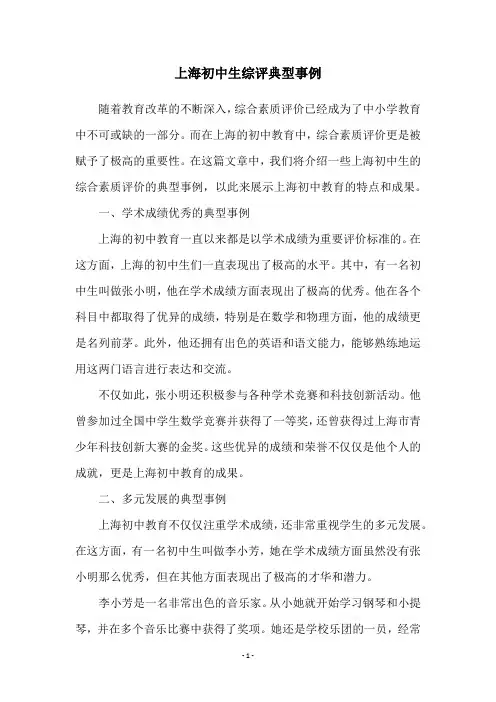 上海初中生综评典型事例

随着教育改革的不断深入，综合素质评价已经成为了中小学教育中不可或缺的一部分。而在上海的初中教育中，综合素质评价更是被赋予了极高的重要性。在这篇文章中，我们将介绍一些上海初中生的综合素质评价的典型事例，以此来展示上海初中教育的特点和成果。

一、学术成绩优秀的典型事例

上海的初中教育一直以来都是以学术成绩为重要评价标准的。在这方面，上海的初中生们一直表现出了极高的水平。其中，有一名初中生叫做张小明，他在学术成绩方面表现出了极高的优秀。他在各个科目中都取得了优异的成绩，特别是在数学和物理方面，他的成绩更是名列前茅。此外，他还拥有出色的英语和语文能力，能够熟练地运用这两门语言进行表达和交流。

不仅如此，张小明还积极参与各种学术竞赛和科技创新活动。他曾参加过全国中学生数学竞赛并获得了一等奖，还曾获得过上海市青少年科技创新大赛的金奖。这些优异的成绩和荣誉不仅仅是他个人的成就，更是上海初中教育的成果。

二、多元发展的典型事例

上海初中教育不仅仅注重学术成绩，还非常重视学生的多元发展。在这方面，有一名初中生叫做李小芳，她在学术成绩方面虽然没有张小明那么优秀，但在其他方面表现出了极高的才华和潜力。

李小芳是一名非常出色的音乐家。从小她就开始学习钢琴和小提琴，并在多个音乐比赛中获得了奖项。她还是学校乐团的一员，经常

- 1 -